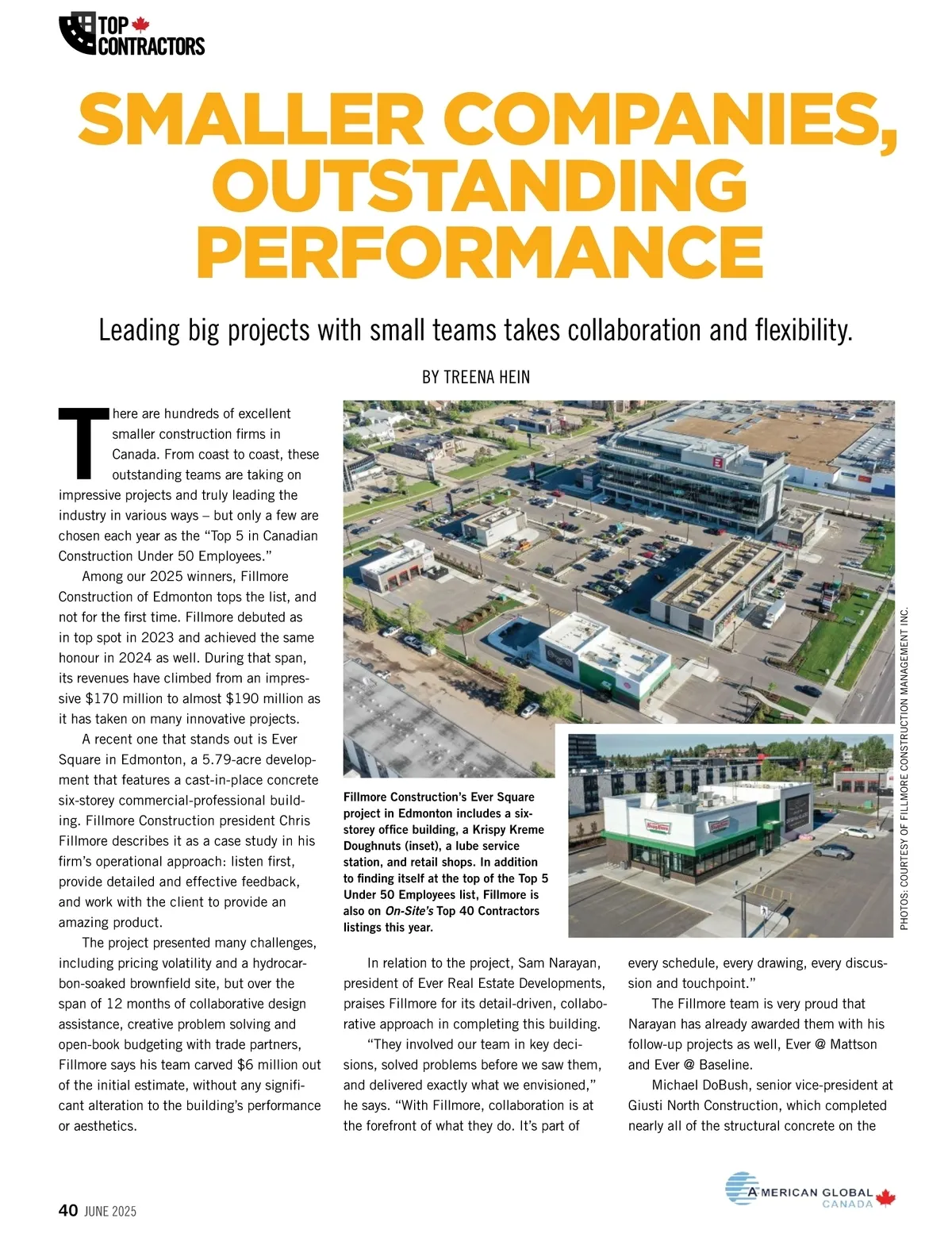 TOP CONTRACTORS

SMALLER COMPANIES, OUTSTANDING PERFORMANCE

Leading big projects with small teams takes collaboration and flexibility.

BY TREENA HEIN

There are hundreds of excellent smaller construction firms in Canada. From coast to coast, these outstanding teams are taking on impressive projects and truly leading the industry in various ways – but only a few are chosen each year as the "Top 5 in Canadian Construction Under 50 Employees."

Among our 2025 winners, Fillmore Construction of Edmonton tops the list, and not for the first time. Fillmore debuted as in top spot in 2023 and achieved the same honour in 2024 as well. During that span, its revenues have climbed from an impressive $170 million to almost $190 million as it has taken on many innovative projects.

A recent one that stands out is Ever Square in Edmonton, a 5.79-acre development that features a cast-in-place concrete six-storey commercial-professional building. Fillmore Construction president Chris Fillmore describes it as a case study in his firm's operational approach: listen first, provide detailed and effective feedback, and work with the client to provide an amazing product.

The project presented many challenges, including pricing volatility and a hydrocarbon-soaked brownfield site, but over the span of 12 months of collaborative design assistance, creative problem solving and open-book budgeting with trade partners, Fillmore says his team carved $6 million out of the initial estimate, without any significant alteration to the building's performance or aesthetics.

Fillmore Construction's Ever Square project in Edmonton includes a six-storey office building, a Krispy Kreme Doughnuts (inset), a lube service station, and retail shops. In addition to finding itself at the top of the Top 5 Under 50 Employees list, Fillmore is also on On-Site's Top 40 Contractors listings this year.

PHOTOS: COURTESY OF FILLMORE CONSTRUCTION MANAGEMENT INC.

In relation to the project, Sam Narayan, president of Ever Real Estate Developments, praises Fillmore for its detail-driven, collaborative approach in completing this building.

"They involved our team in key decisions, solved problems before we saw them, and delivered exactly what we envisioned," he says. "With Fillmore, collaboration is at the forefront of what they do. It's part of every schedule, every drawing, every discussion and touchpoint."

The Fillmore team is very proud that Narayan has already awarded them with his follow-up projects as well, Ever @ Mattson and Ever @ Baseline.

Michael DoBush, senior vice-president at Giusti North Construction, which completed nearly all of the structural concrete on the

40 JUNE 2025

AMERICAN GLOBAL CANADA